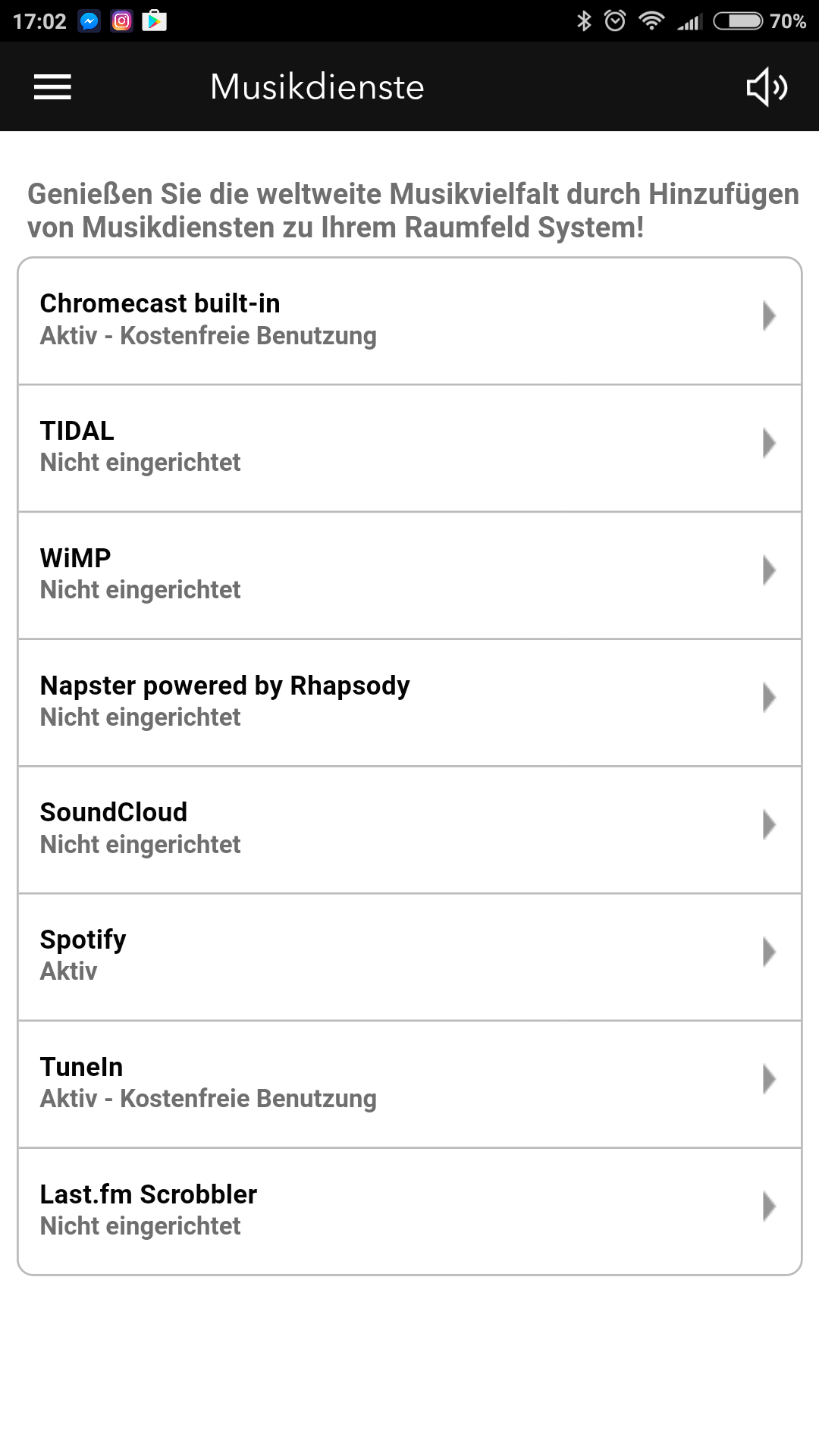 17:02 70%

Musikdienste

Genießen Sie die weltweite Musikvielfalt durch Hinzufügen von Musikdiensten zu Ihrem Raumfeld System!

Chromecast built-in
Aktiv - Kostenfreie Benutzung

TIDAL
Nicht eingerichtet

WiMP
Nicht eingerichtet

Napster powered by Rhapsody
Nicht eingerichtet

SoundCloud
Nicht eingerichtet

Spotify
Aktiv

TuneIn
Aktiv - Kostenfreie Benutzung

Last.fm Scrobbler
Nicht eingerichtet